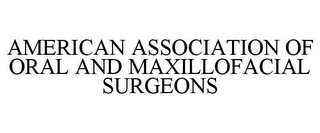 AMERICAN ASSOCIATION OF ORAL AND MAXILLOFACIAL SURGEONS